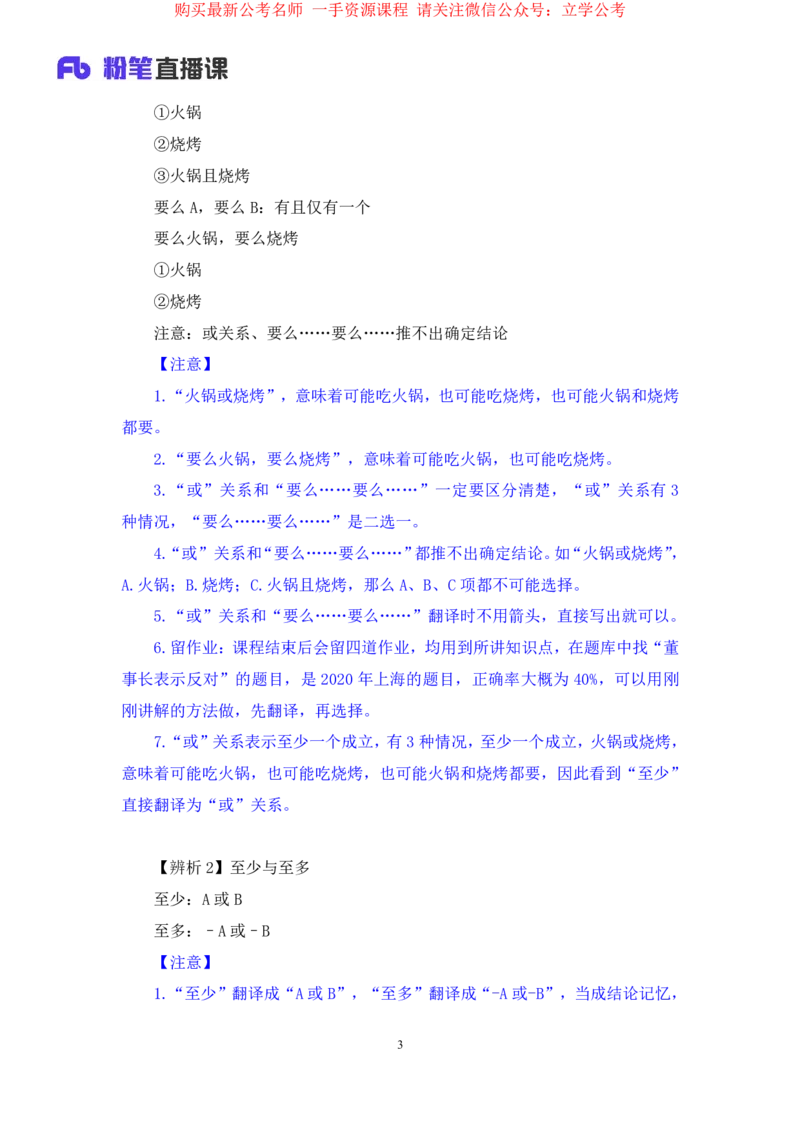 购买最新公考名师 一手资源课程 请关注微信公众号：立学公考

Fb 粉笔直播课

①火锅

②烧烤

③火锅且烧烤

要么 A，要么 B：有且仅有一个

要么火锅，要么烧烤

①火锅

②烧烤

注意：或关系、要么……要么……推不出确定结论

【注意】

1.“火锅或烧烤”，意味着可能吃火锅，也可能吃烧烤，也可能火锅和烧烤都要。

2.“要么火锅，要么烧烤”，意味着可能吃火锅，也可能吃烧烤。

3.“或”关系和“要么……要么……”一定要区分清楚，“或”关系有 3 种情况，“要么……要么……”是二选一。

4.“或”关系和“要么……要么……”都推不出确定结论。如“火锅或烧烤”，A.火锅；B.烧烤；C.火锅且烧烤，那么 A、B、C 项都不可能选择。

5.“或”关系和“要么……要么……”翻译时不用箭头，直接写出就可以。

6.留作业：课程结束后会留四道作业，均用到所讲知识点，在题库中找“董事长表示反对”的题目，是 2020 年上海的题目，正确率大概为 40%，可以用刚刚讲解的方法做，先翻译，再选择。

7.“或”关系表示至少一个成立，有 3 种情况，至少一个成立，火锅或烧烤，意味着可能吃火锅，也可能吃烧烤，也可能火锅和烧烤都要，因此看到“至少”直接翻译为“或”关系。

【辨析 2】至少与至多

至少：A 或 B

至多：－A 或－B

【注意】

1.“至少”翻译成“A 或 B”，“至多”翻译成“-A 或-B”，当成结论记忆，

3